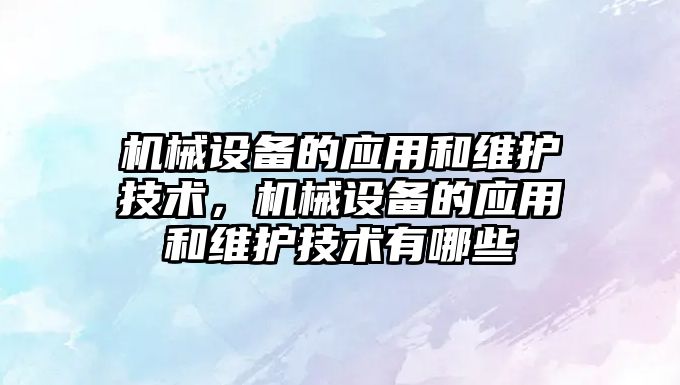 机械设备的应用和维护技术，机械设备的应用和维护技术有哪些